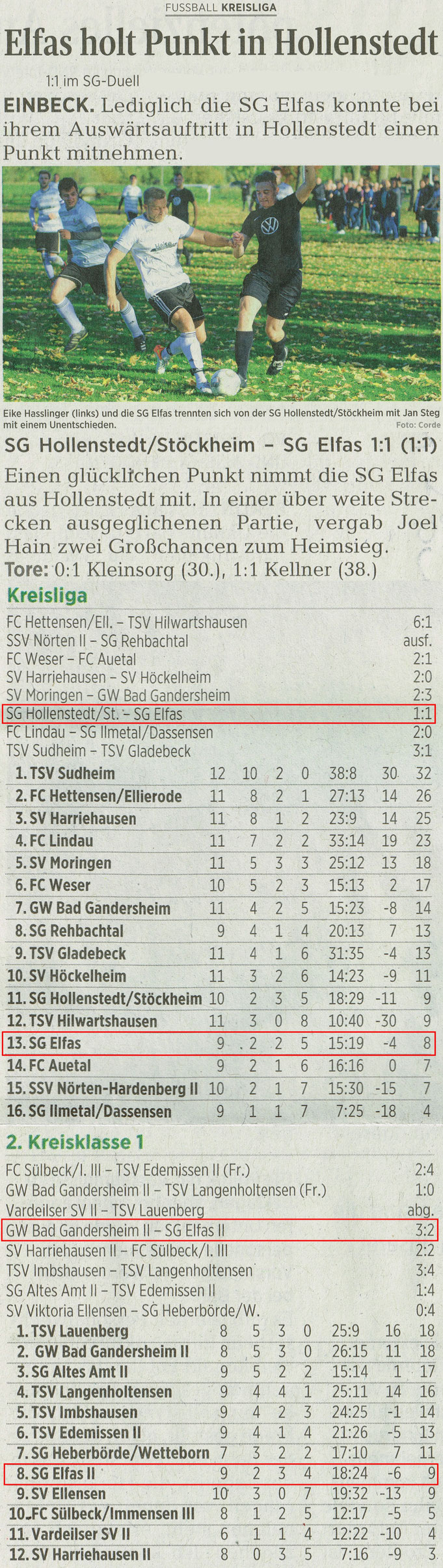 FUSSBALL KREISLIGA

Elfas holt Punkt in Hollenstedt

1:1 im SG-Duell

EINBECK. Lediglich die SG Elfas konnte bei ihrem Auswärtsauftritt in Hollenstedt einen Punkt mitnehmen.

Eike Hasslinger (links) und die SG Elfas trennten sich von der SG Hollenstedt/Stöckheim mit Jan Steg mit einem Unentschieden. Foto: Corde

SG Hollenstedt/Stöckheim – SG Elfas 1:1 (1:1)

Einen glücklichen Punkt nimmt die SG Elfas aus Hollenstedt mit. In einer über weite Strecken ausgeglichenen Partie, vergab Joel Hain zwei Großchancen zum Heimsieg.

Tore: 0:1 Kleinsorg (30.), 1:1 Kellner (38.)

Kreisliga

FC Hettensen/Ell. – TSV Hilwartshausen 6:1
SSV Nörten II – SG Rehbachtal ausf.
FC Weser – FC Auetal 2:1
SV Harriehausen – SV Höckelheim 2:0
SV Moringen – GW Bad Gandersheim 2:3
SG Hollenstedt/St. – SG Elfas 1:1
FC Lindau – SG Ilmetal/Dassensen 2:0
TSV Sudheim – TSV Gladebeck 3:1

| 1. TSV Sudheim | 12 | 10 | 2 | 0 | 38:8 | 30 | 32 |
|---|---|---|---|---|---|---|---|
| 2. FC Hettensen/Ellierode | 11 | 8 | 2 | 1 | 27:13 | 14 | 26 |
| 3. SV Harriehausen | 11 | 8 | 1 | 2 | 23:9 | 14 | 25 |
| 4. FC Lindau | 11 | 7 | 2 | 2 | 33:14 | 19 | 23 |
| 5. SV Moringen | 11 | 5 | 3 | 3 | 25:12 | 13 | 18 |
| 6. FC Weser | 10 | 5 | 2 | 3 | 15:13 | 2 | 17 |
| 7. GW Bad Gandersheim | 11 | 4 | 2 | 5 | 15:23 | -8 | 14 |
| 8. SG Rehbachtal | 9 | 4 | 1 | 4 | 20:13 | 7 | 13 |
| 9. TSV Gladebeck | 11 | 4 | 1 | 6 | 31:35 | -4 | 13 |
| 10. SV Höckelheim | 11 | 3 | 2 | 6 | 14:23 | -9 | 11 |
| 11. SG Hollenstedt/Stöckheim | 10 | 2 | 3 | 5 | 18:29 | -11 | 9 |
| 12. TSV Hilwartshausen | 11 | 3 | 0 | 8 | 10:40 | -30 | 9 |
| 13. SG Elfas | 9 | 2 | 2 | 5 | 15:19 | -4 | 8 |
| 14. FC Auetal | 9 | 2 | 1 | 6 | 16:16 | 0 | 7 |
| 15. SSV Nörten-Hardenberg II | 10 | 2 | 1 | 7 | 15:30 | -15 | 7 |
| 16. SG Ilmetal/Dassensen | 9 | 1 | 1 | 7 | 7:25 | -18 | 4 |

2. Kreisklasse 1

FC Sülbeck/I. III – TSV Edemissen II (Fr.) 2:4
GW Bad Gandersheim II – TSV Langenholtensen (Fr.) 1:0
Vardeilser SV II – TSV Lauenberg abg.
GW Bad Gandersheim II – SG Elfas II 3:2
SV Harriehausen II – FC Sülbeck/I. III 2:2
TSV Imbshausen – TSV Langenholtensen 3:4
SG Altes Amt II – TSV Edemissen II 1:4
SV Viktoria Ellensen – SG Heberbörde/W. 0:4

| 1. TSV Lauenberg | 8 | 5 | 3 | 0 | 25:9 | 16 | 18 |
|---|---|---|---|---|---|---|---|
| 2. GW Bad Gandersheim II | 8 | 5 | 3 | 0 | 26:15 | 11 | 18 |
| 3. SG Altes Amt II | 9 | 5 | 2 | 2 | 15:14 | 1 | 17 |
| 4. TSV Langenholtensen | 9 | 4 | 4 | 1 | 25:11 | 14 | 16 |
| 5. TSV Imbshausen | 9 | 4 | 2 | 3 | 24:25 | -1 | 14 |
| 6. TSV Edemissen II | 9 | 4 | 1 | 4 | 21:26 | -5 | 13 |
| 7. SG Heberbörde/Wetteborn | 7 | 3 | 2 | 2 | 17:10 | 7 | 11 |
| 8. SG Elfas II | 9 | 2 | 3 | 4 | 18:24 | -6 | 9 |
| 9. SV Ellensen | 10 | 3 | 0 | 7 | 19:32 | -13 | 9 |
| 10. FC Sülbeck/Immensen III | 8 | 1 | 2 | 5 | 12:17 | -5 | 5 |
| 11. Vardeilser SV II | 6 | 1 | 1 | 4 | 12:22 | -10 | 4 |
| 12. SV Harriehausen II | 8 | 0 | 3 | 5 | 7:16 | -9 | 3 |